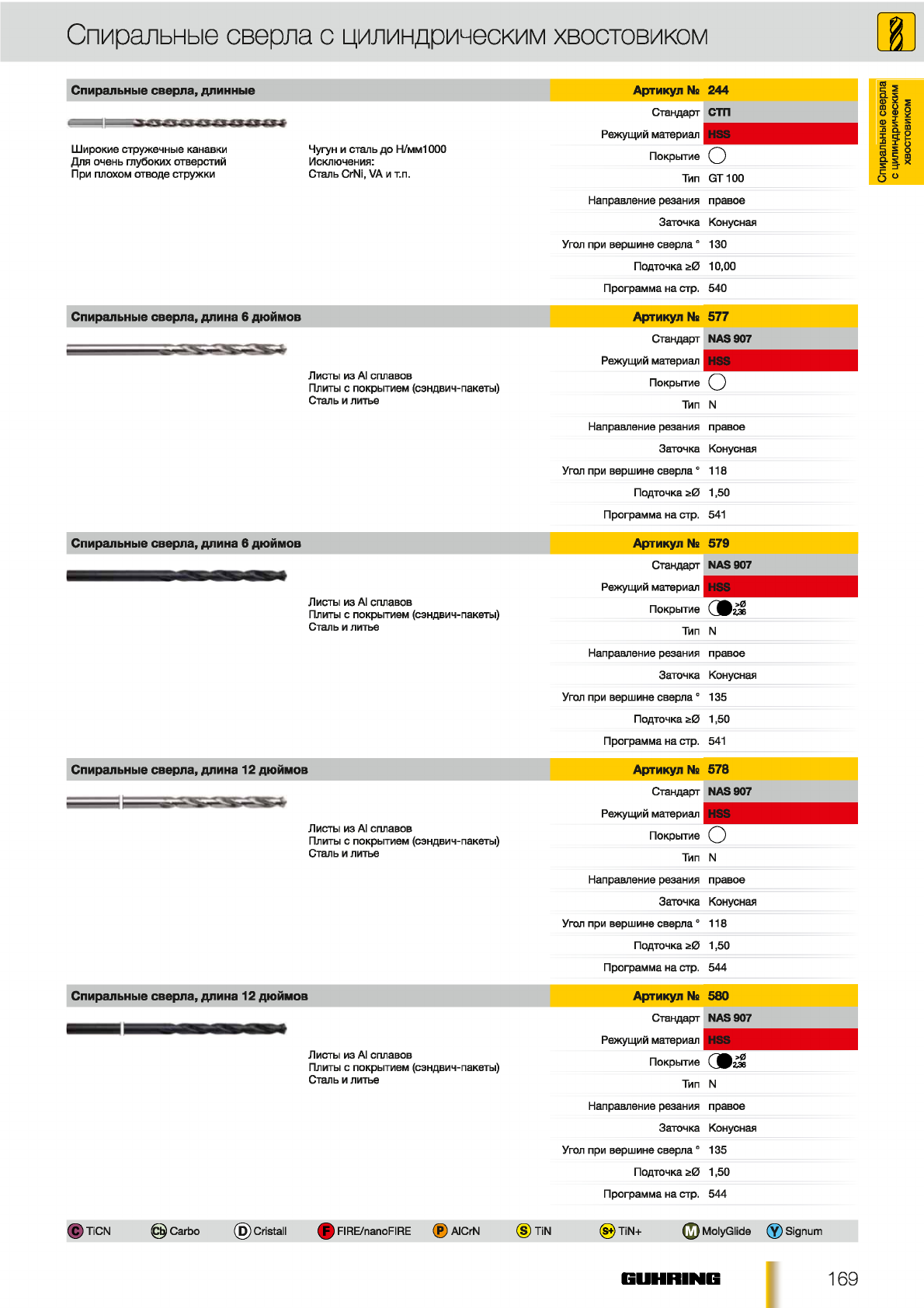 Спиральные сверла с цилиндрическим хвостовиком

Спиральные сверла с цилиндрическим хвостовиком

Спиральные сверла, длинные

Широкие стружечные канавки
Для очень глубоких отверстий
При плохом отводе стружки

Чугун и сталь до Н/мм1000
Исключения:
Сталь CrNi, VA и т.п.

| Артикул № | 244 |
|---|---|
| Стандарт | СТП |
| Режущий материал | HSS |
| Покрытие | |
| Тип | GT 100 |
| Направление резания | правое |
| Заточка | Конусная |
| Угол при вершине сверла ° | 130 |
| Подточка ≥Ø | 10,00 |
| Программа на стр. | 540 |

Спиральные сверла, длина 6 дюймов

Листы из Al сплавов
Плиты с покрытием (сэндвич-пакеты)
Сталь и литье

| Артикул № | 577 |
|---|---|
| Стандарт | NAS 907 |
| Режущий материал | HSS |
| Покрытие | |
| Тип | N |
| Направление резания | правое |
| Заточка | Конусная |
| Угол при вершине сверла ° | 118 |
| Подточка ≥Ø | 1,50 |
| Программа на стр. | 541 |

Спиральные сверла, длина 6 дюймов

Листы из Al сплавов
Плиты с покрытием (сэндвич-пакеты)
Сталь и литье

| Артикул № | 579 |
|---|---|
| Стандарт | NAS 907 |
| Режущий материал | HSS |
| Покрытие | >Ø 2,36 |
| Тип | N |
| Направление резания | правое |
| Заточка | Конусная |
| Угол при вершине сверла ° | 135 |
| Подточка ≥Ø | 1,50 |
| Программа на стр. | 541 |

Спиральные сверла, длина 12 дюймов

Листы из Al сплавов
Плиты с покрытием (сэндвич-пакеты)
Сталь и литье

| Артикул № | 578 |
|---|---|
| Стандарт | NAS 907 |
| Режущий материал | HSS |
| Покрытие | |
| Тип | N |
| Направление резания | правое |
| Заточка | Конусная |
| Угол при вершине сверла ° | 118 |
| Подточка ≥Ø | 1,50 |
| Программа на стр. | 544 |

Спиральные сверла, длина 12 дюймов

Листы из Al сплавов
Плиты с покрытием (сэндвич-пакеты)
Сталь и литье

| Артикул № | 580 |
|---|---|
| Стандарт | NAS 907 |
| Режущий материал | HSS |
| Покрытие | >Ø 2,36 |
| Тип | N |
| Направление резания | правое |
| Заточка | Конусная |
| Угол при вершине сверла ° | 135 |
| Подточка ≥Ø | 1,50 |
| Программа на стр. | 544 |

C TiCN  Cb Carbo  D Cristall  F FIRE/nanoFIRE  P AlCrN  S TiN  S+ TiN+  M MolyGlide  Y Signum

GUHRING 169